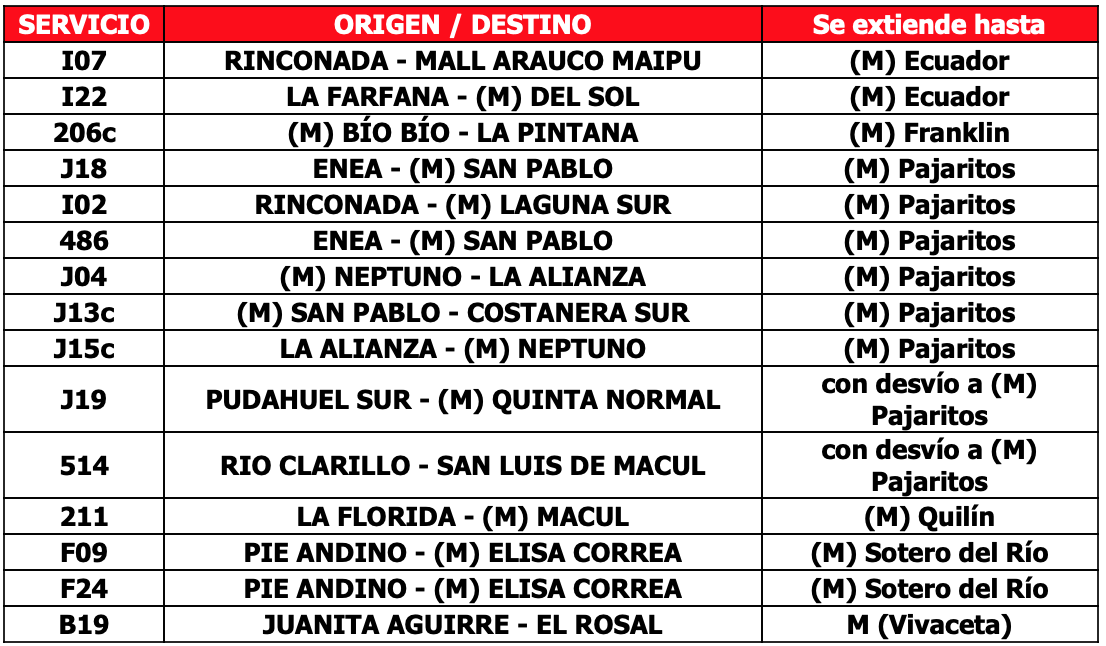 | SERVICIO | ORIGEN / DESTINO | Se extiende hasta |
|---|---|---|
| I07 | RINCONADA - MALL ARAUCO MAIPU | (M) Ecuador |
| I22 | LA FARFANA - (M) DEL SOL | (M) Ecuador |
| 206c | (M) BÍO BÍO - LA PINTANA | (M) Franklin |
| J18 | ENEA - (M) SAN PABLO | (M) Pajaritos |
| I02 | RINCONADA - (M) LAGUNA SUR | (M) Pajaritos |
| 486 | ENEA - (M) SAN PABLO | (M) Pajaritos |
| J04 | (M) NEPTUNO - LA ALIANZA | (M) Pajaritos |
| J13c | (M) SAN PABLO - COSTANERA SUR | (M) Pajaritos |
| J15c | LA ALIANZA - (M) NEPTUNO | (M) Pajaritos |
| J19 | PUDAHUEL SUR - (M) QUINTA NORMAL | con desvío a (M) Pajaritos |
| 514 | RIO CLARILLO - SAN LUIS DE MACUL | con desvío a (M) Pajaritos |
| 211 | LA FLORIDA - (M) MACUL | (M) Quilín |
| F09 | PIE ANDINO - (M) ELISA CORREA | (M) Sotero del Río |
| F24 | PIE ANDINO - (M) ELISA CORREA | (M) Sotero del Río |
| B19 | JUANITA AGUIRRE - EL ROSAL | M (Vivaceta) |